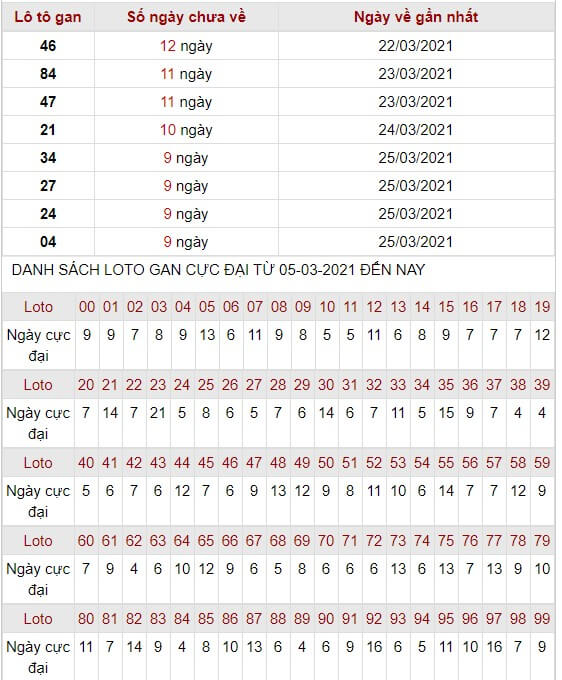 | Lô tô gan | Số ngày chưa về | Ngày về gần nhất |
|---|---|---|
| 46 | 12 ngày | 22/03/2021 |
| 84 | 11 ngày | 23/03/2021 |
| 47 | 11 ngày | 23/03/2021 |
| 21 | 10 ngày | 24/03/2021 |
| 34 | 9 ngày | 25/03/2021 |
| 27 | 9 ngày | 25/03/2021 |
| 24 | 9 ngày | 25/03/2021 |
| 04 | 9 ngày | 25/03/2021 |

DANH SÁCH LOTO GAN CỰC ĐẠI TỪ 05-03-2021 ĐẾN NAY

| Loto | 00 | 01 | 02 | 03 | 04 | 05 | 06 | 07 | 08 | 09 | 10 | 11 | 12 | 13 | 14 | 15 | 16 | 17 | 18 | 19 |
|---|---|---|---|---|---|---|---|---|---|---|---|---|---|---|---|---|---|---|---|---|
| Ngày cực đại | 9 | 9 | 7 | 8 | 9 | 13 | 6 | 11 | 9 | 8 | 5 | 5 | 11 | 6 | 8 | 9 | 7 | 7 | 7 | 12 |
| Loto | 20 | 21 | 22 | 23 | 24 | 25 | 26 | 27 | 28 | 29 | 30 | 31 | 32 | 33 | 34 | 35 | 36 | 37 | 38 | 39 |
| Ngày cực đại | 7 | 14 | 7 | 21 | 5 | 8 | 6 | 5 | 7 | 6 | 14 | 6 | 7 | 11 | 5 | 15 | 9 | 7 | 4 | 4 |
| Loto | 40 | 41 | 42 | 43 | 44 | 45 | 46 | 47 | 48 | 49 | 50 | 51 | 52 | 53 | 54 | 55 | 56 | 57 | 58 | 59 |
| Ngày cực đại | 5 | 6 | 7 | 6 | 12 | 7 | 6 | 9 | 13 | 12 | 9 | 8 | 11 | 10 | 6 | 14 | 7 | 7 | 12 | 9 |
| Loto | 60 | 61 | 62 | 63 | 64 | 65 | 66 | 67 | 68 | 69 | 70 | 71 | 72 | 73 | 74 | 75 | 76 | 77 | 78 | 79 |
| Ngày cực đại | 7 | 9 | 4 | 6 | 10 | 12 | 9 | 6 | 5 | 8 | 6 | 6 | 6 | 13 | 6 | 13 | 7 | 13 | 9 | 10 |
| Loto | 80 | 81 | 82 | 83 | 84 | 85 | 86 | 87 | 88 | 89 | 90 | 91 | 92 | 93 | 94 | 95 | 96 | 97 | 98 | 99 |
| Ngày cực đại | 11 | 7 | 14 | 9 | 4 | 8 | 10 | 13 | 6 | 4 | 6 | 9 | 16 | 6 | 5 | 11 | 10 | 16 | 7 | 9 |